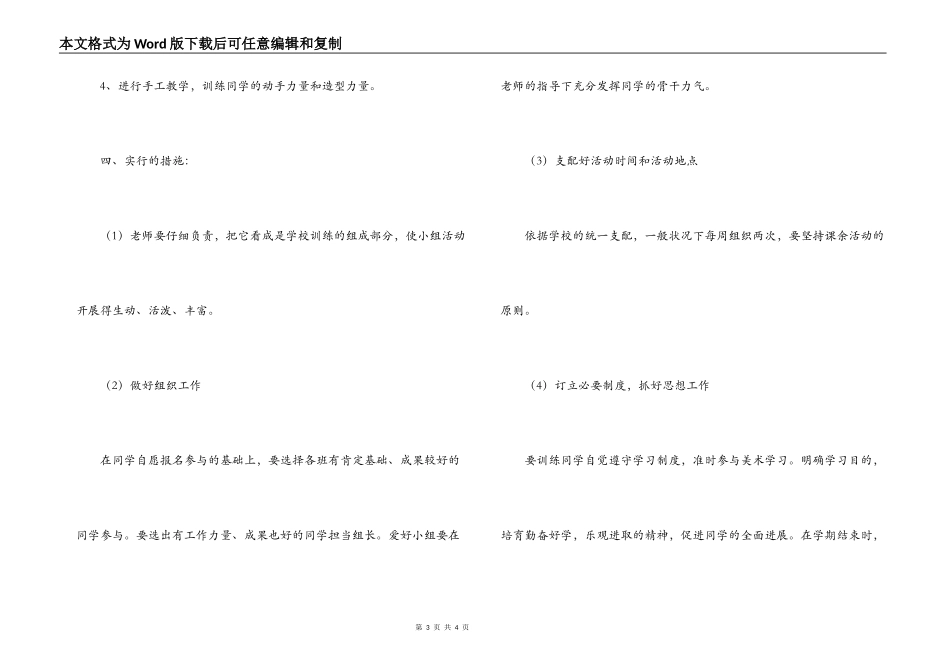 本文格式为Word版下载后可任意编辑和复制

4、进行手工教学，训练同学的动手力量和造型力量。

四、实行的措施:

（1）老师要仔细负责，把它看成是学校训练的组成部分，使小组活动开展得生动、活泼、丰富。

（2）做好组织工作

在同学自愿报名参与的基础上，要选择各班有肯定基础、成果较好的同学参与。要选出有工作力量、成果也好的同学担当组长。爱好小组要在老师的指导下充分发挥同学的骨干力气。

（3）支配好活动时间和活动地点

依据学校的统一支配，一般状况下每周组织两次，要坚持课余活动的原则。

（4）订立必要制度，抓好思想工作

要训练同学自觉遵守学习制度，准时参与美术学习。明确学习目的，培育勤奋好学，乐观进取的精神，促进同学的全面进展。在学期结束时，

第 3 页 共 4 页